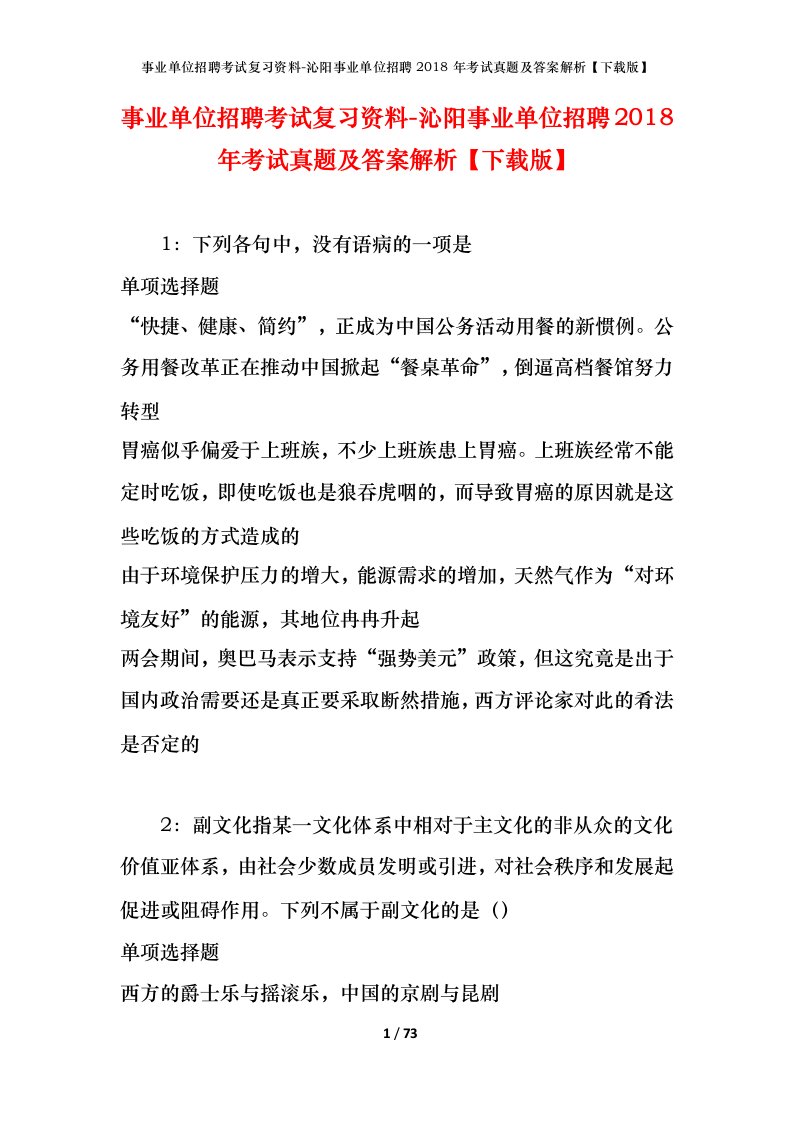 事业单位招聘考试复习资料-沁阳事业单位招聘 2018 年考试真题及答案解析【下载版】

事业单位招聘考试复习资料-沁阳事业单位招聘2018年考试真题及答案解析【下载版】

1：下列各句中，没有语病的一项是

单项选择题

“快捷、健康、简约”，正成为中国公务活动用餐的新惯例。公务用餐改革正在推动中国掀起“餐桌革命”，倒逼高档餐馆努力转型

胃癌似乎偏爱于上班族，不少上班族患上胃癌。上班族经常不能定时吃饭，即使吃饭也是狼吞虎咽的，而导致胃癌的原因就是这些吃饭的方式造成的

由于环境保护压力的增大，能源需求的增加，天然气作为“对环境友好”的能源，其地位冉冉升起

两会期间，奥巴马表示支持“强势美元”政策，但这究竟是出于国内政治需要还是真正要采取断然措施，西方评论家对此的看法是否定的

2：副文化指某一文化体系中相对于主文化的非从众的文化价值亚体系，由社会少数成员发明或引进，对社会秩序和发展起促进或阻碍作用。下列不属于副文化的是（）

单项选择题

西方的爵士乐与摇滚乐，中国的京剧与昆剧

1 / 73